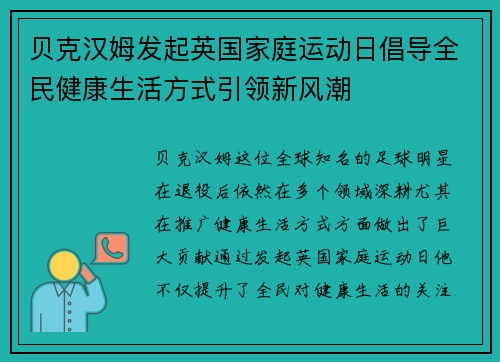 贝克汉姆发起英国家庭运动日倡导全民健康生活方式引领新风潮

贝克汉姆这位全球知名的足球明星在退役后依然在多个领域深耕尤其在推广健康生活方式方面做出了巨大贡献通过发起英国家庭运动日他不仅提升了全民对健康生活的关注